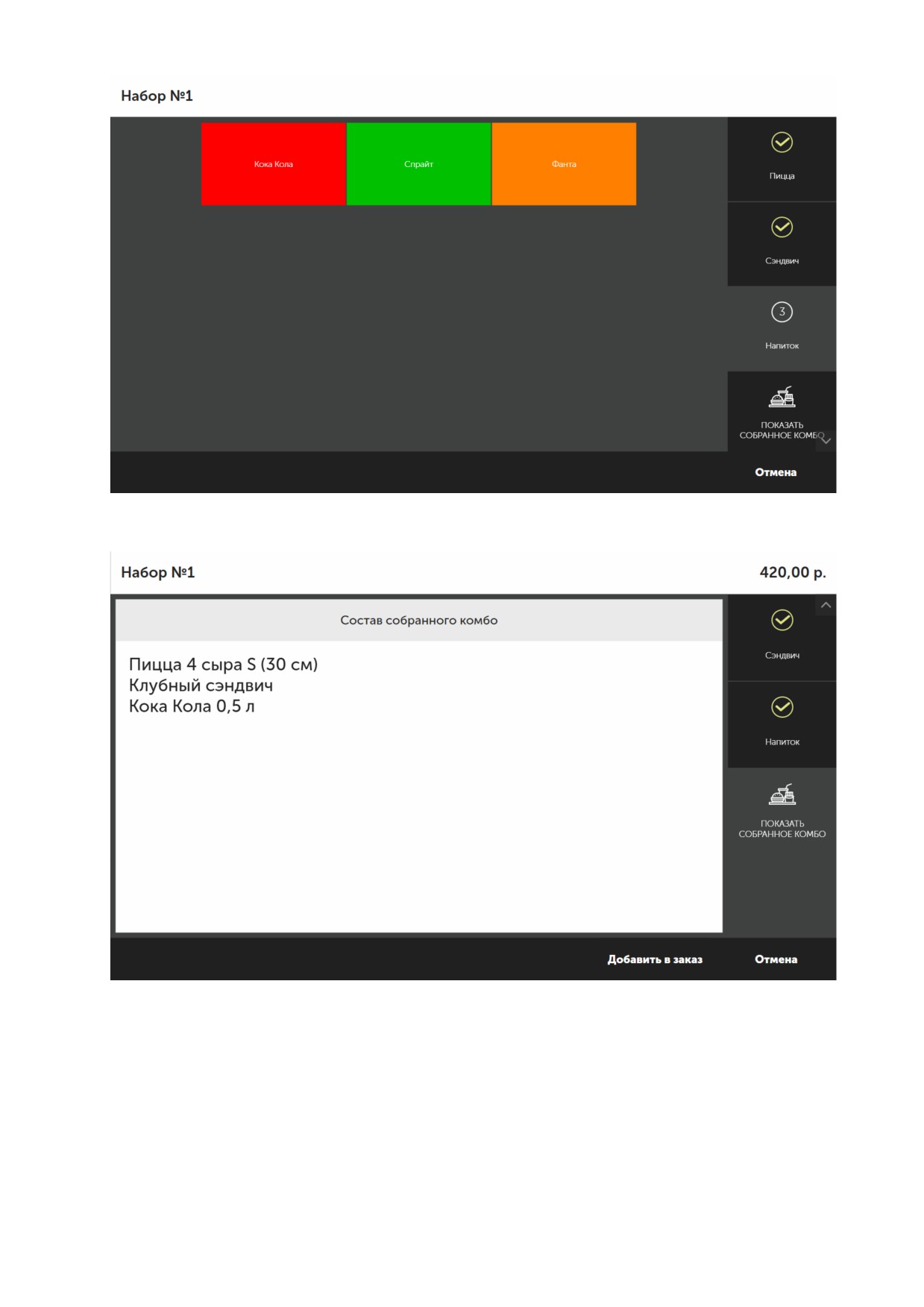 Набор №1

Кока Кола

Спрайт

Фанта

Пицца

Сэндвич

3

Напиток

ПОКАЗАТЬ СОБРАННОЕ КОМБО

Отмена

Набор №1

420,00 р.

Состав собранного комбо

Пицца 4 сыра S (30 см)
Клубный сэндвич
Кока Кола 0,5 л

Сэндвич

Напиток

ПОКАЗАТЬ СОБРАННОЕ КОМБО

Добавить в заказ

Отмена